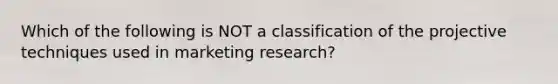 Which of the following is NOT a classification of the projective techniques used in marketing research?